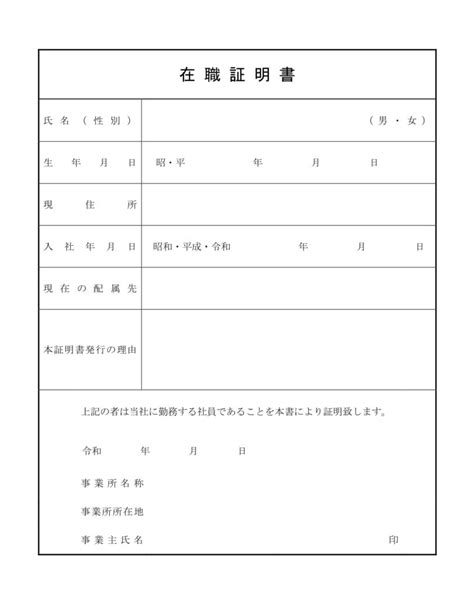 在職証明書

氏名（性別） （男・女）

生年月日 昭・平 年 月 日

現住所

入社年月日 昭和・平成・令和 年 月 日

現在の配属先

本証明書発行の理由

上記の者は当社に勤務する社員であることを本書により証明致します。

令和 年 月 日

事業所名称

事業所所在地

事業主氏名 印